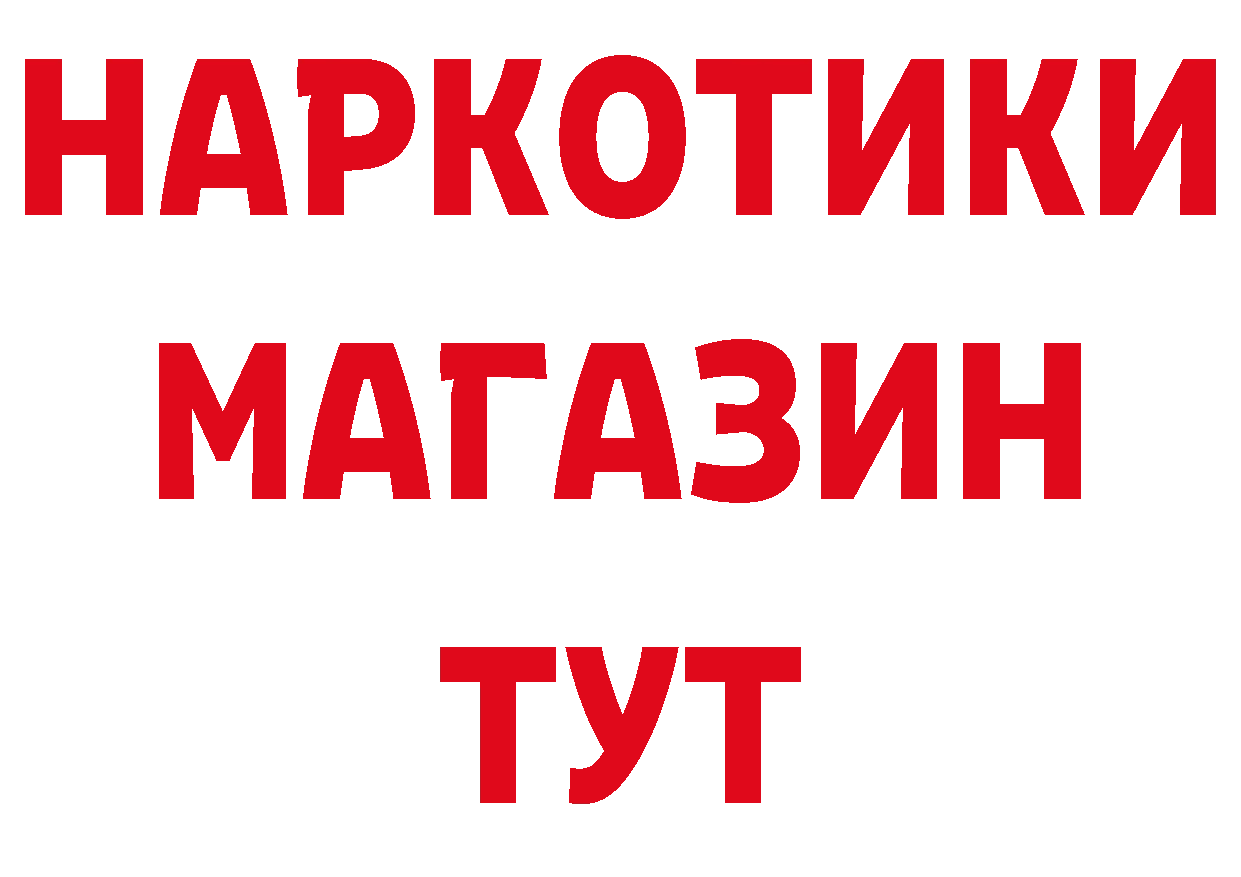 НАРКОТИКИ МАГАЗИН ТУТ